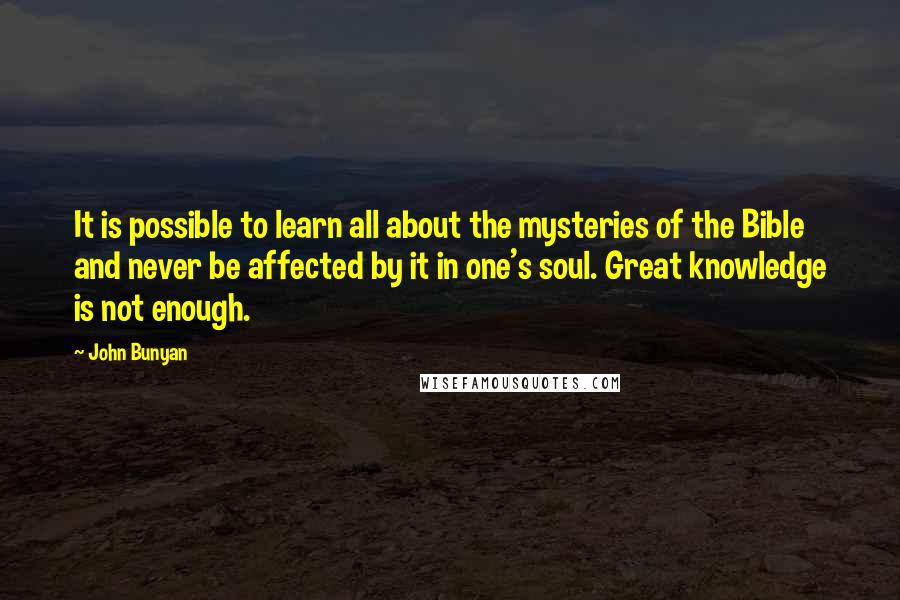 It is possible to learn all about the mysteries of the Bible and never be affected by it in one's soul. Great knowledge is not enough.

~ John Bunyan

WISEFAMOUSQUOTES.COM